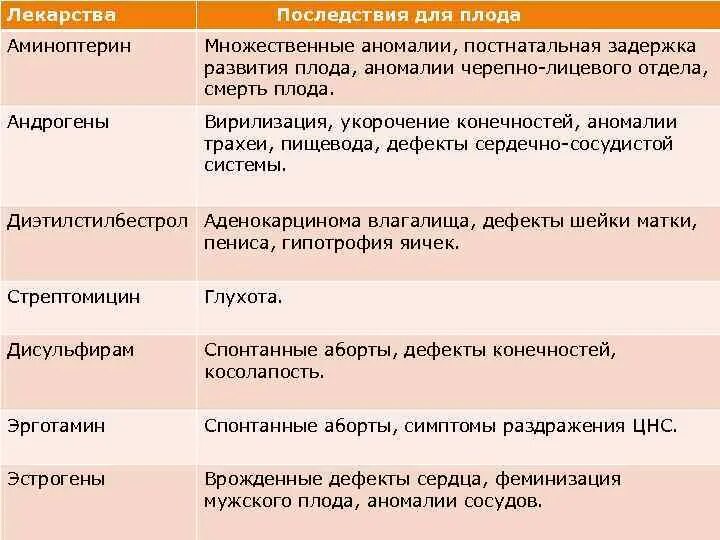 | Лекарства | Последствия для плода |
|---|---|
| Аминоптерин | Множественные аномалии, постнатальная задержка развития плода, аномалии черепно-лицевого отдела, смерть плода. |
| Андрогены | Вирилизация, укорочение конечностей, аномалии трахеи, пищевода, дефекты сердечно-сосудистой системы. |
| Диэтилстилбестрол | Аденокарцинома влагалища, дефекты шейки матки, пениса, гипотрофия яичек. |
| Стрептомицин | Глухота. |
| Дисульфирам | Спонтанные аборты, дефекты конечностей, косолапость. |
| Эрготамин | Спонтанные аборты, симптомы раздражения ЦНС. |
| Эстрогены | Врожденные дефекты сердца, феминизация мужского плода, аномалии сосудов. |